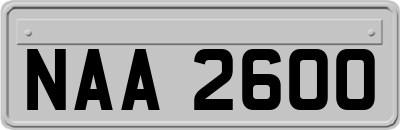 NAA 2600